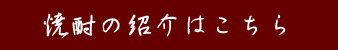 焼酎の紹介はこちら